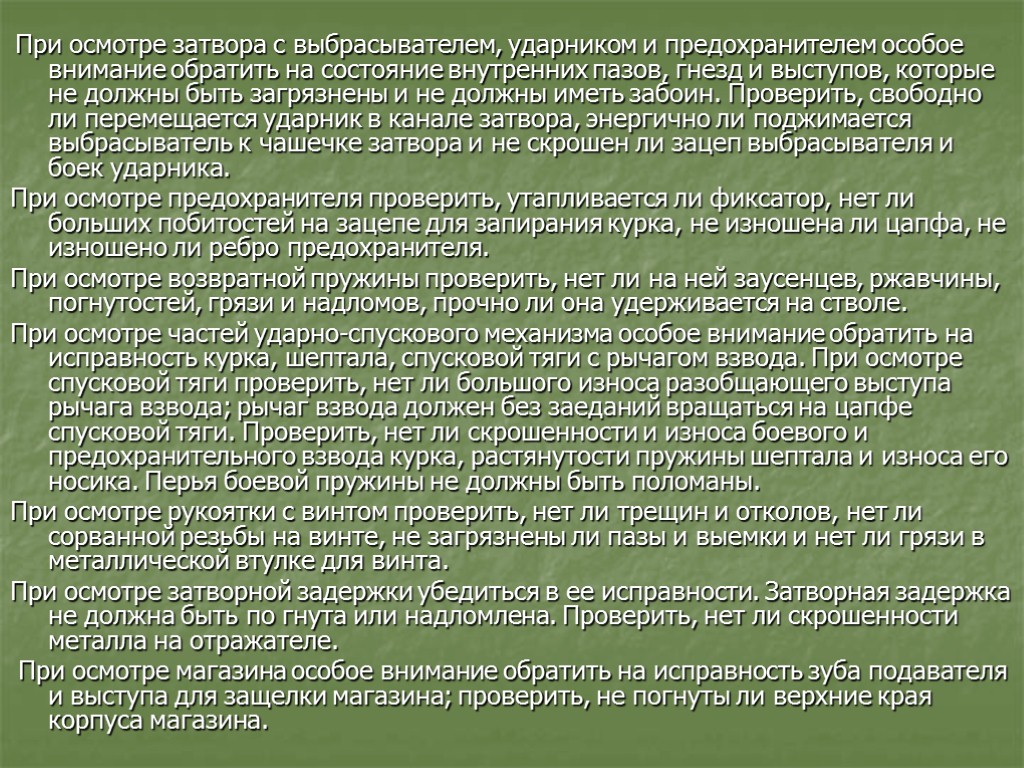 При осмотре затвора с выбрасывателем, ударником и предохранителем особое внимание обратить на состояние внутренних пазов, гнезд и выступов, которые не должны быть загрязнены и не должны иметь забоин. Проверить, свободно ли перемещается ударник в канале затвора, энергично ли поджимается выбрасыватель к чашечке затвора и не скрошен ли зацеп выбрасывателя и боек ударника.

При осмотре предохранителя проверить, утапливается ли фиксатор, нет ли больших побитостей на зацепе для запирания курка, не изношена ли цапфа, не изношено ли ребро предохранителя.

При осмотре возвратной пружины проверить, нет ли на ней заусенцев, ржавчины, погнутостей, грязи и надломов, прочно ли она удерживается на стволе.

При осмотре частей ударно-спускового механизма особое внимание обратить на исправность курка, шептала, спусковой тяги с рычагом взвода. При осмотре спусковой тяги проверить, нет ли большого износа разобщающего выступа рычага взвода; рычаг взвода должен без заеданий вращаться на цапфе спусковой тяги. Проверить, нет ли скрошенности и износа боевого и предохранительного взвода курка, растянутости пружины шептала и износа его носика. Перья боевой пружины не должны быть поломаны.

При осмотре рукоятки с винтом проверить, нет ли трещин и отколов, нет ли сорванной резьбы на винте, не загрязнены ли пазы и выемки и нет ли грязи в металлической втулке для винта.

При осмотре затворной задержки убедиться в ее исправности. Затворная задержка не должна быть по гнута или надломлена. Проверить, нет ли скрошенности металла на отражателе.

При осмотре магазина особое внимание обратить на исправность зуба подавателя и выступа для защелки магазина; проверить, не погнуты ли верхние края корпуса магазина.